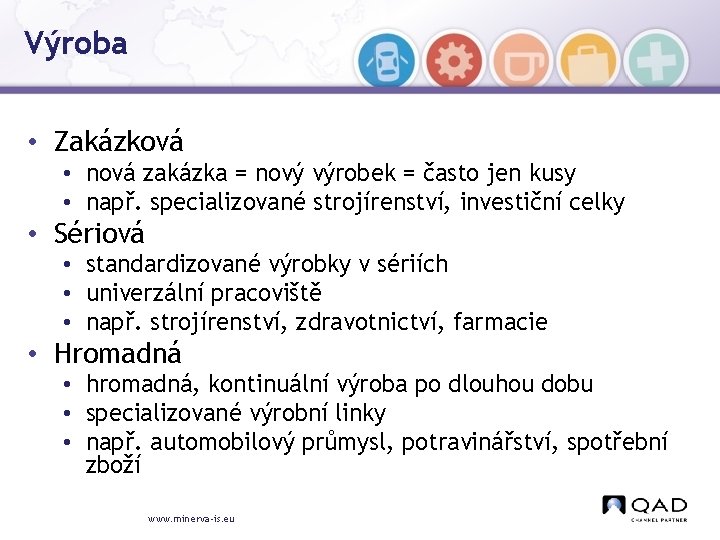 Výroba

• Zakázková
• nová zakázka = nový výrobek = často jen kusy
• např. specializované strojírenství, investiční celky
• Sériová
• standardizované výrobky v sériích
• univerzální pracoviště
• např. strojírenství, zdravotnictví, farmacie
• Hromadná
• hromadná, kontinuální výroba po dlouhou dobu
• specializované výrobní linky
• např. automobilový průmysl, potravinářství, spotřební zboží

www.minerva-is.eu

QAD
CHANNEL PARTNER